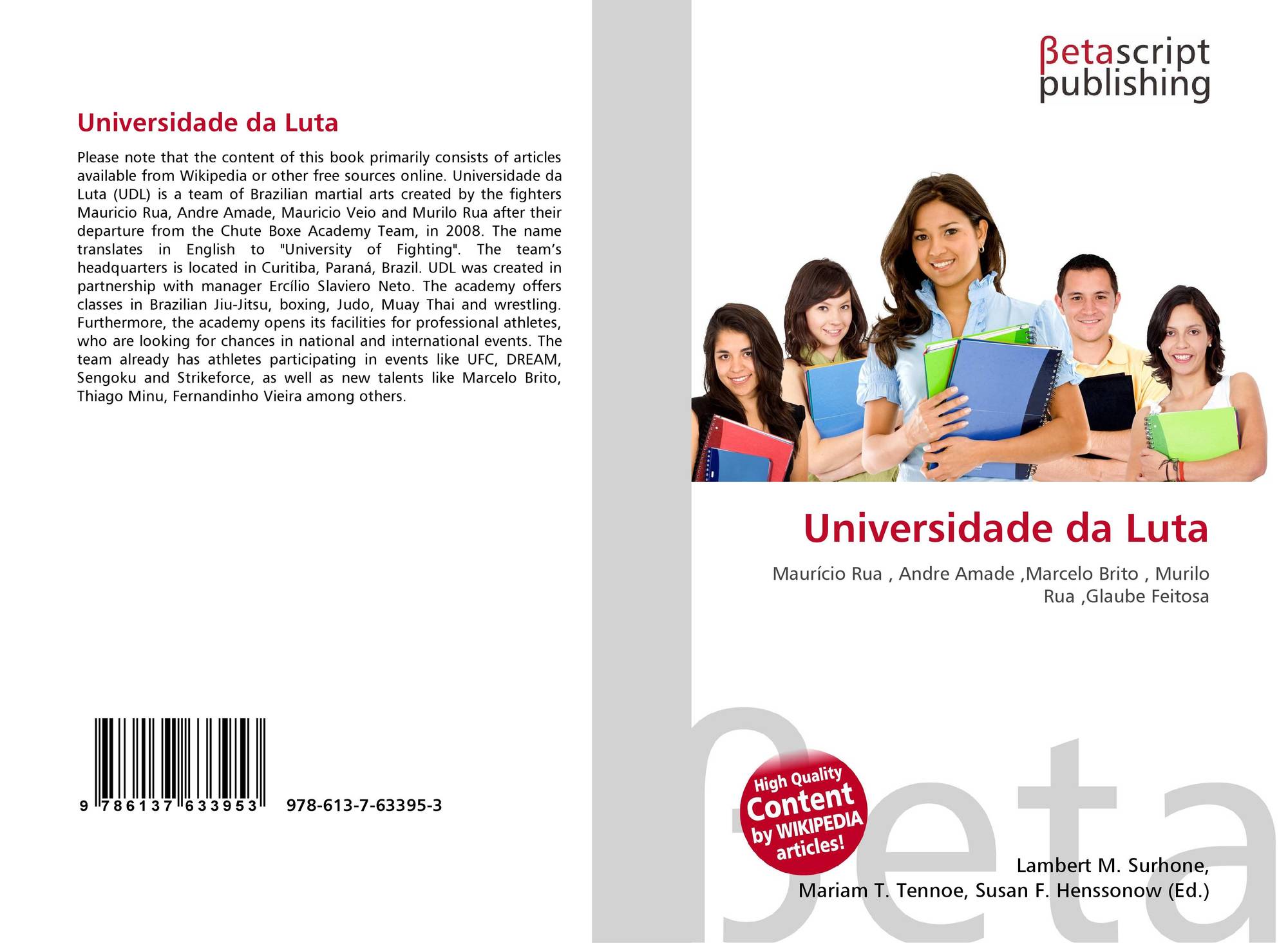 Universidade da Luta

Please note that the content of this book primarily consists of articles available from Wikipedia or other free sources online. Universidade da Luta (UDL) is a team of Brazilian martial arts created by the fighters Mauricio Rua, Andre Amade, Mauricio Veio and Murilo Rua after their departure from the Chute Boxe Academy Team, in 2008. The name translates in English to "University of Fighting". The team's headquarters is located in Curitiba, Paraná, Brazil. UDL was created in partnership with manager Ercílio Slaviero Neto. The academy offers classes in Brazilian Jiu-Jitsu, boxing, Judo, Muay Thai and wrestling. Furthermore, the academy opens its facilities for professional athletes, who are looking for chances in national and international events. The team already has athletes participating in events like UFC, DREAM, Sengoku and Strikeforce, as well as new talents like Marcelo Brito, Thiago Minu, Fernandinho Vieira among others.

9 786137 633953 978-613-7-63395-3

βetascript
publishing

Universidade da Luta

Maurício Rua , Andre Amade ,Marcelo Brito , Murilo Rua ,Glaube Feitosa

High Quality
Content
by WIKIPEDIA
articles!

Lambert M. Surhone,
Mariam T. Tennoe, Susan F. Henssonow (Ed.)

βeta